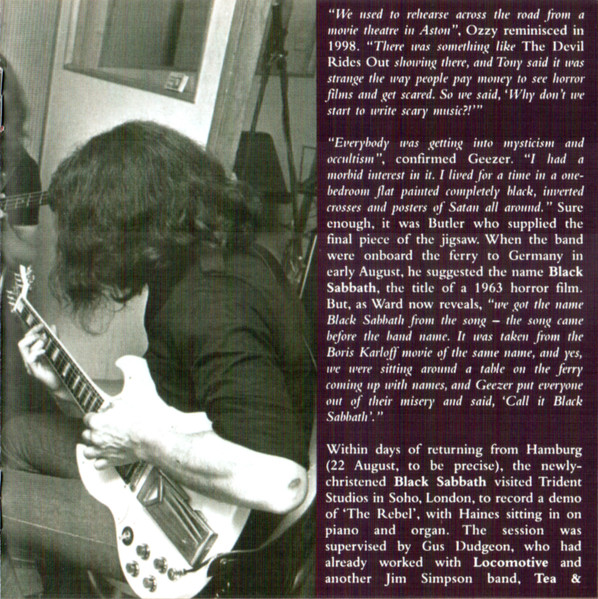 "We used to rehearse across the road from a movie theatre in Aston", Ozzy reminisced in 1998. "There was something like The Devil Rides Out showing there, and Tony said it was strange the way people pay money to see horror films and get scared. So we said, 'Why don't we start to write scary music?!'"

"Everybody was getting into mysticism and occultism", confirmed Geezer. "I had a morbid interest in it. I lived for a time in a one-bedroom flat painted completely black, inverted crosses and posters of Satan all around." Sure enough, it was Butler who supplied the final piece of the jigsaw. When the band were onboard the ferry to Germany in early August, he suggested the name Black Sabbath, the title of a 1963 horror film. But, as Ward now reveals, "we got the name Black Sabbath from the song – the song came before the band name. It was taken from the Boris Karloff movie of the same name, and yes, we were sitting around a table on the ferry coming up with names, and Geezer put everyone out of their misery and said, 'Call it Black Sabbath'."

Within days of returning from Hamburg (22 August, to be precise), the newly-christened Black Sabbath visited Trident Studios in Soho, London, to record a demo of 'The Rebel', with Haines sitting in on piano and organ. The session was supervised by Gus Dudgeon, who had already worked with Locomotive and another Jim Simpson band, Tea &